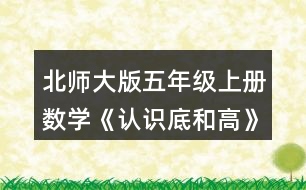 北师大版五年级上册数学《认识底和高》